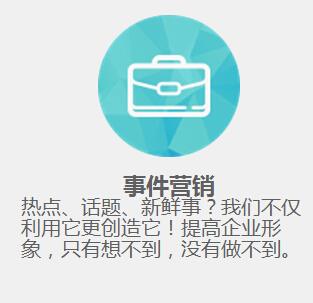 事件营销

热点、话题、新鲜事？我们不仅利用它更创造它！提高企业形象，只有想不到，没有做不到。